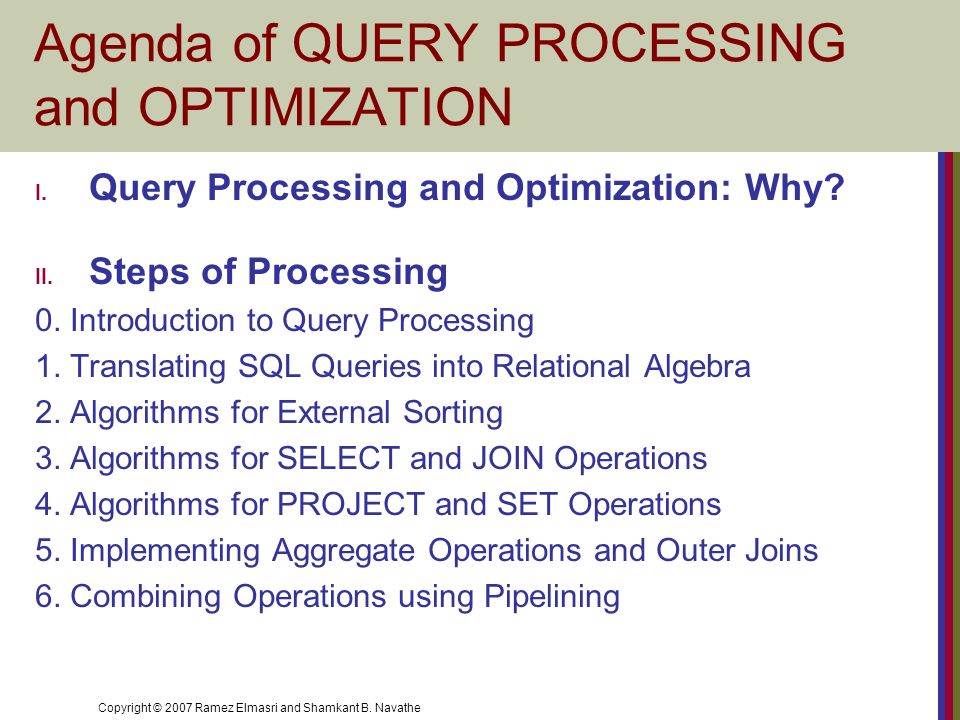 Agenda of QUERY PROCESSING and OPTIMIZATION

I. Query Processing and Optimization: Why?

II. Steps of Processing

0. Introduction to Query Processing
1. Translating SQL Queries into Relational Algebra
2. Algorithms for External Sorting
3. Algorithms for SELECT and JOIN Operations
4. Algorithms for PROJECT and SET Operations
5. Implementing Aggregate Operations and Outer Joins
6. Combining Operations using Pipelining

Copyright © 2007 Ramez Elmasri and Shamkant B. Navathe